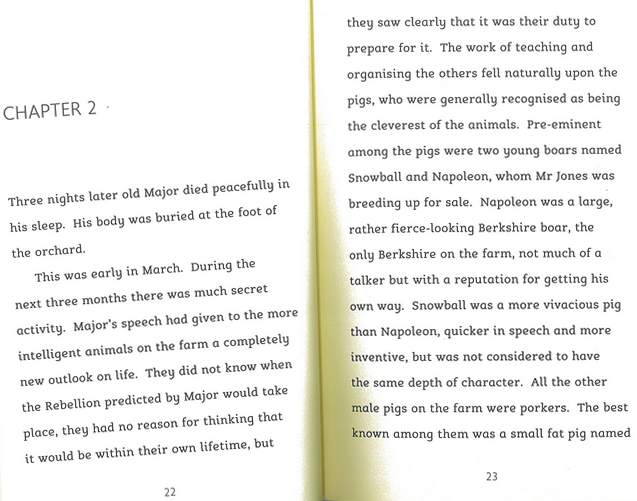 CHAPTER 2

Three nights later old Major died peacefully in his sleep. His body was buried at the foot of the orchard.

This was early in March. During the next three months there was much secret activity. Major's speech had given to the more intelligent animals on the farm a completely new outlook on life. They did not know when the Rebellion predicted by Major would take place, they had no reason for thinking that it would be within their own lifetime, but

22

they saw clearly that it was their duty to prepare for it. The work of teaching and organising the others fell naturally upon the pigs, who were generally recognised as being the cleverest of the animals. Pre-eminent among the pigs were two young boars named Snowball and Napoleon, whom Mr Jones was breeding up for sale. Napoleon was a large, rather fierce-looking Berkshire boar, the only Berkshire on the farm, not much of a talker but with a reputation for getting his own way. Snowball was a more vivacious pig than Napoleon, quicker in speech and more inventive, but was not considered to have the same depth of character. All the other male pigs on the farm were porkers. The best known among them was a small fat pig named

23